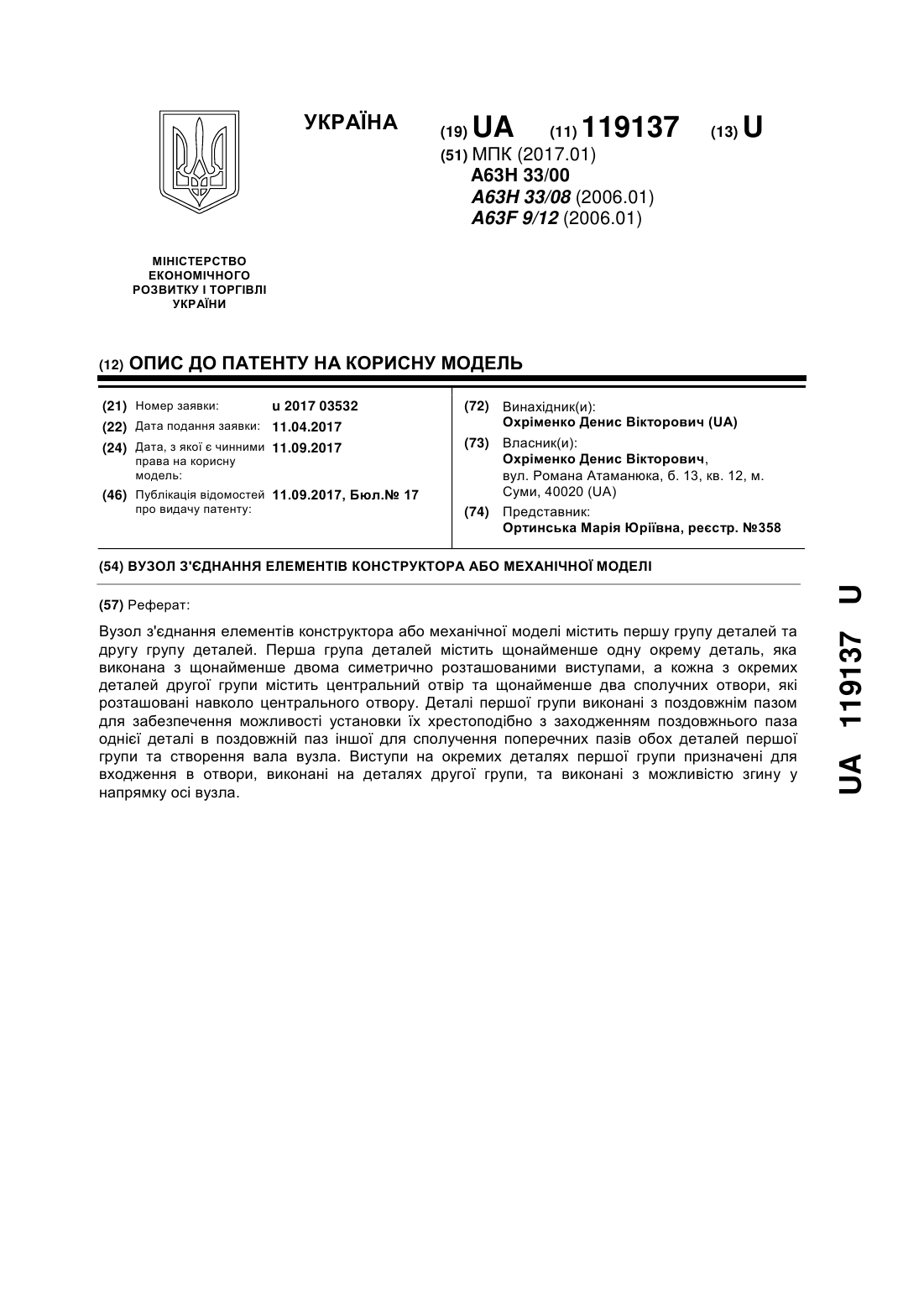 УКРАЇНА

(19) UA (11) 119137 (13) U

(51) МПК (2017.01)
A63H 33/00
A63H 33/08 (2006.01)
A63F 9/12 (2006.01)

МІНІСТЕРСТВО ЕКОНОМІЧНОГО РОЗВИТКУ І ТОРГІВЛІ УКРАЇНИ

(12) ОПИС ДО ПАТЕНТУ НА КОРИСНУ МОДЕЛЬ

(21) Номер заявки: u 2017 03532
(22) Дата подання заявки: 11.04.2017
(24) Дата, з якої є чинними права на корисну модель: 11.09.2017
(46) Публікація відомостей про видачу патенту: 11.09.2017, Бюл.№ 17

(72) Винахідник(и):
Охріменко Денис Вікторович (UA)
(73) Власник(и):
Охріменко Денис Вікторович, вул. Романа Атаманюка, б. 13, кв. 12, м. Суми, 40020 (UA)
(74) Представник:
Ортинська Марія Юріївна, реєстр. №358

(54) ВУЗОЛ З'ЄДНАННЯ ЕЛЕМЕНТІВ КОНСТРУКТОРА АБО МЕХАНІЧНОЇ МОДЕЛІ

(57) Реферат:

Вузол з'єднання елементів конструктора або механічної моделі містить першу групу деталей та другу групу деталей. Перша група деталей містить щонайменше одну окрему деталь, яка виконана з щонайменше двома симетрично розташованими виступами, а кожна з окремих деталей другої групи містить центральний отвір та щонайменше два сполучних отвори, які розташовані навколо центрального отвору. Деталі першої групи виконані з поздовжнім пазом для забезпечення можливості установки їх хрестоподібно з заходженням поздовжнього паза однієї деталі в поздовжній паз іншої для сполучення поперечних пазів обох деталей першої групи та створення вала вузла. Виступи на окремих деталях першої групи призначені для входження в отвори, виконані на деталях другої групи, та виконані з можливістю згину у напрямку осі вузла.

UA 119137 U